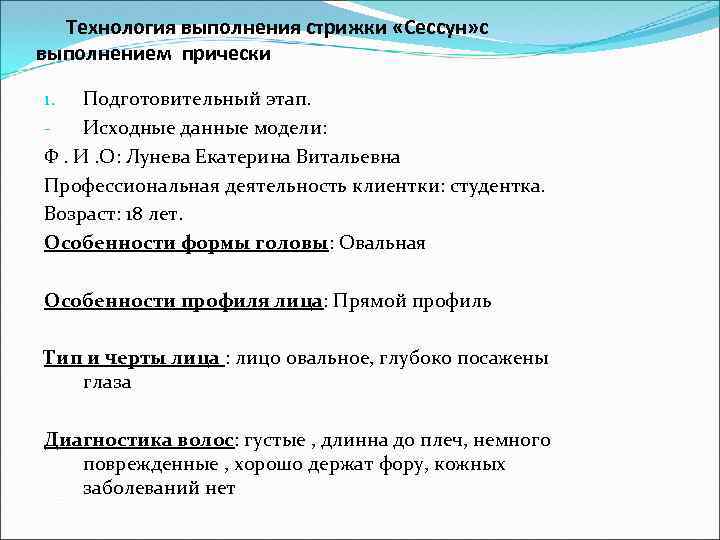 Технология выполнения стрижки «Сессун»с выполнением прически

1. Подготовительный этап.

- Исходные данные модели:

Ф . И .О: Лунева Екатерина Витальевна

Профессиональная деятельность клиентки: студентка.

Возраст: 18 лет.

Особенности формы головы: Овальная

Особенности профиля лица: Прямой профиль

Тип и черты лица : лицо овальное, глубоко посажены глаза

Диагностика волос: густые , длинна до плеч, немного поврежденные , хорошо держат фору, кожных заболеваний нет